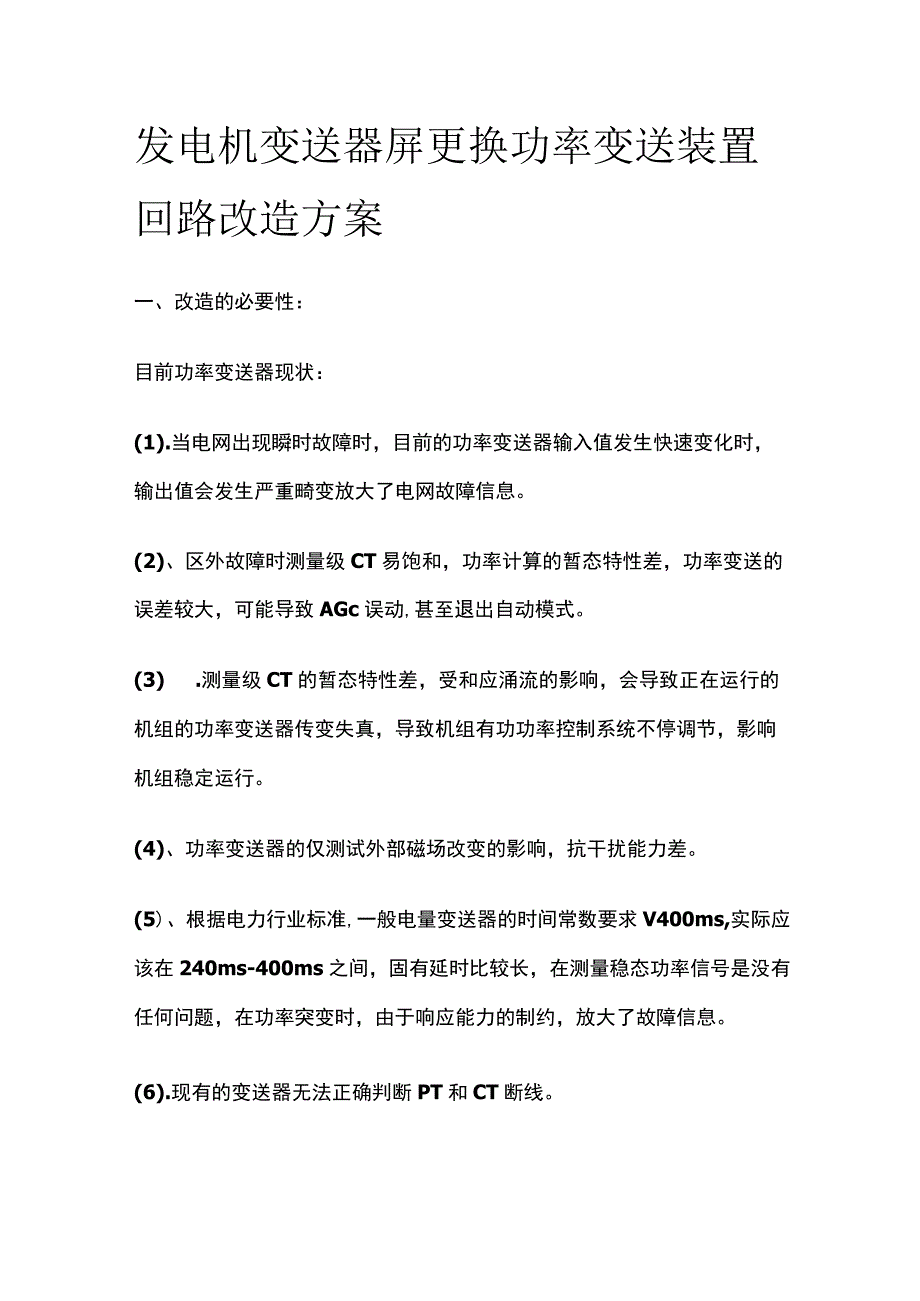 发电机变送器屏更换功率变送装置回路改造方案

一、改造的必要性：

目前功率变送器现状：

(1).当电网出现瞬时故障时，目前的功率变送器输入值发生快速变化时，输出值会发生严重畸变放大了电网故障信息。

(2)、区外故障时测量级CT易饱和，功率计算的暂态特性差，功率变送的误差较大，可能导致AGc误动,甚至退出自动模式。

(3)　.测量级CT的暂态特性差，受和应涌流的影响，会导致正在运行的机组的功率变送器传变失真，导致机组有功功率控制系统不停调节，影响机组稳定运行。

(4)、功率变送器的仅测试外部磁场改变的影响，抗干扰能力差。

(5)、根据电力行业标准,一般电量变送器的时间常数要求V400ms,实际应该在240ms-400ms之间，固有延时比较长，在测量稳态功率信号是没有任何问题，在功率突变时，由于响应能力的制约，放大了故障信息。

(6).现有的变送器无法正确判断PT和CT断线。